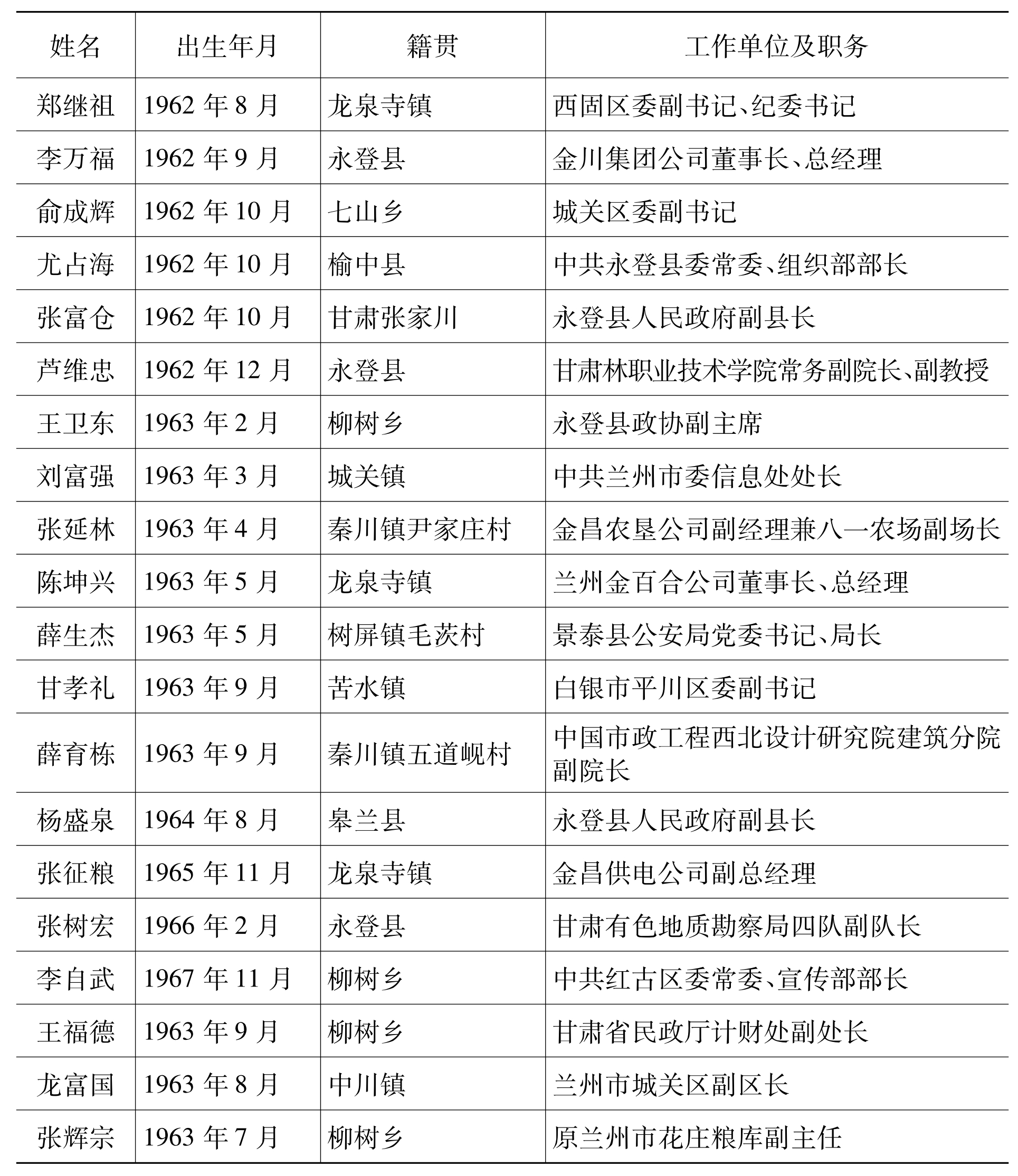 | 姓名 | 出生年月 | 籍贯 | 工作单位及职务 |
|---|---|---|---|
| 郑继祖 | 1962 年 8 月 | 龙泉寺镇 | 西固区委副书记、纪委书记 |
| 李万福 | 1962 年 9 月 | 永登县 | 金川集团公司董事长、总经理 |
| 俞成辉 | 1962 年 10 月 | 七山乡 | 城关区委副书记 |
| 尤占海 | 1962 年 10 月 | 榆中县 | 中共永登县委常委、组织部部长 |
| 张富仓 | 1962 年 10 月 | 甘肃张家川 | 永登县人民政府副县长 |
| 芦维忠 | 1962 年 12 月 | 永登县 | 甘肃林职业技术学院常务副院长、副教授 |
| 王卫东 | 1963 年 2 月 | 柳树乡 | 永登县政协副主席 |
| 刘富强 | 1963 年 3 月 | 城关镇 | 中共兰州市委信息处处长 |
| 张延林 | 1963 年 4 月 | 秦川镇尹家庄村 | 金昌农垦公司副经理兼八一农场副场长 |
| 陈坤兴 | 1963 年 5 月 | 龙泉寺镇 | 兰州金百合公司董事长、总经理 |
| 薛生杰 | 1963 年 5 月 | 树屏镇毛茨村 | 景泰县公安局党委书记、局长 |
| 甘孝礼 | 1963 年 9 月 | 苦水镇 | 白银市平川区委副书记 |
| 薛育栋 | 1963 年 9 月 | 秦川镇五道岘村 | 中国市政工程西北设计研究院建筑分院副院长 |
| 杨盛泉 | 1964 年 8 月 | 皋兰县 | 永登县人民政府副县长 |
| 张征粮 | 1965 年 11 月 | 龙泉寺镇 | 金昌供电公司副总经理 |
| 张树宏 | 1966 年 2 月 | 永登县 | 甘肃有色地质勘察局四队副队长 |
| 李自武 | 1967 年 11 月 | 柳树乡 | 中共红古区委常委、宣传部部长 |
| 王福德 | 1963 年 9 月 | 柳树乡 | 甘肃省民政厅计财处副处长 |
| 龙富国 | 1963 年 8 月 | 中川镇 | 兰州市城关区副区长 |
| 张辉宗 | 1963 年 7 月 | 柳树乡 | 原兰州市花庄粮库副主任 |